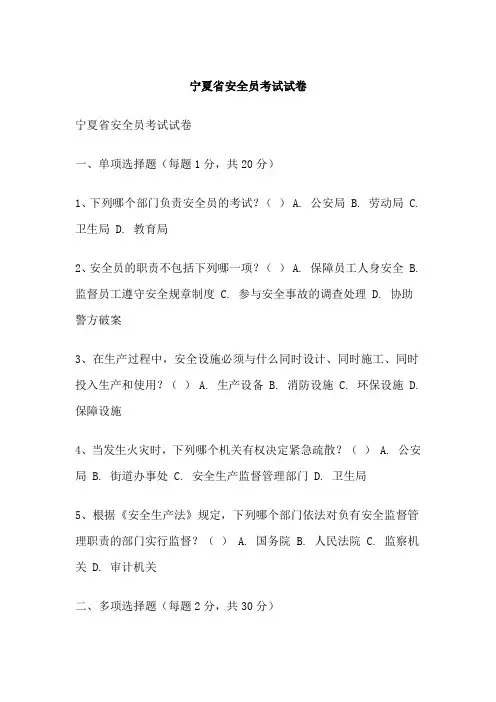 宁夏省安全员考试试卷

宁夏省安全员考试试卷

一、单项选择题（每题 1 分，共 20 分）

1、下列哪个部门负责安全员的考试？（ ） A. 公安局 B. 劳动局 C. 卫生局 D. 教育局

2、安全员的职责不包括下列哪一项？（ ） A. 保障员工人身安全 B. 监督员工遵守安全规章制度 C. 参与安全事故的调查处理 D. 协助警方破案

3、在生产过程中，安全设施必须与什么同时设计、同时施工、同时投入生产和使用？（ ） A. 生产设备 B. 消防设施 C. 环保设施 D. 保障设施

4、当发生火灾时，下列哪个机关有权决定紧急疏散？（ ） A. 公安局 B. 街道办事处 C. 安全生产监督管理部门 D. 卫生局

5、根据《安全生产法》规定，下列哪个部门依法对负有安全监督管理职责的部门实行监督？（ ） A. 国务院 B. 人民法院 C. 监察机关 D. 审计机关

二、多项选择题（每题 2 分，共 30 分）